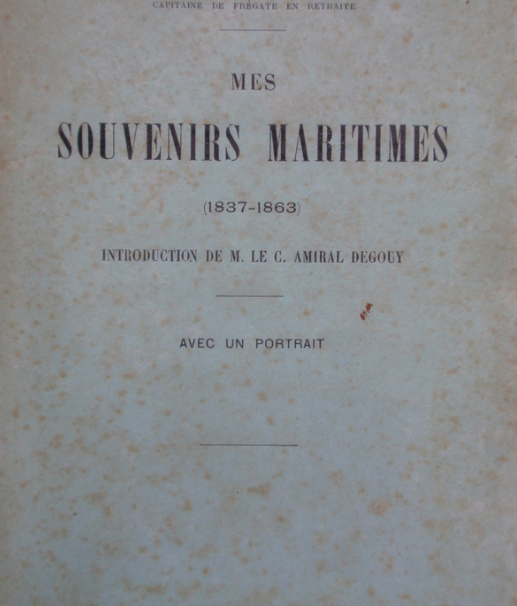 CAPITAINE DE FRÉGATE EN RETRAITE

MES

SOUVENIRS MARITIMES

(1837-1863)

INTRODUCTION DE M. LE C. AMIRAL DEGOUY

AVEC UN PORTRAIT